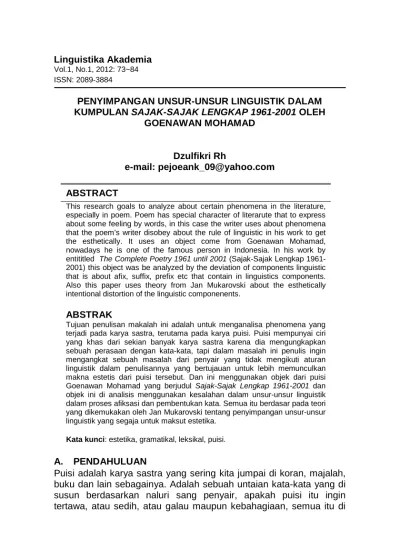 Linguistika Akademia
Vol.1, No.1, 2012: 73–84
ISSN: 2089-3884

PENYIMPANGAN UNSUR-UNSUR LINGUISTIK DALAM KUMPULAN SAJAK-SAJAK LENGKAP 1961-2001 OLEH GOENAWAN MOHAMAD

Dzulfikri Rh
e-mail: pejoeank_09@yahoo.com

ABSTRACT
This research goals to analyze about certain phenomena in the literature, especially in poem. Poem has special character of literarute that to express about some feeling by words, in this case the writer uses about phenomena that the poem's writer disobey about the rule of linguistic in his work to get the esthetically. It uses an object come from Goenawan Mohamad, nowadays he is one of the famous person in Indonesia. In his work by entititled The Complete Poetry 1961 until 2001 (Sajak-Sajak Lengkap 1961-2001) this object was be analyzed by the deviation of components linguistic that is about afix, suffix, prefix etc that contain in linguistics components. Also this paper uses theory from Jan Mukarovski about the esthetically intentional distortion of the linguistic componenents.

ABSTRAK
Tujuan penulisan makalah ini adalah untuk menganalisa phenomena yang terjadi pada karya sastra, terutama pada karya puisi. Puisi mempunyai ciri yang khas dari sekian banyak karya sastra karena dia mengungkapkan sebuah perasaan dengan kata-kata, tapi dalam masalah ini penulis ingin mengangkat sebuah masalah dari penyair yang tidak mengikuti aturan linguistik dalam penulisannya yang bertujauan untuk lebih memunculkan makna estetis dari puisi tersebut. Dan ini menggunakan objek dari puisi Goenawan Mohamad yang berjudul Sajak-Sajak Lengkap 1961-2001 dan objek ini di analisis menggunakan kesalahan dalam unsur-unsur linguistik dalam proses afiksasi dan pembentukan kata. Semua itu berdasar pada teori yang dikemukakan oleh Jan Mukarovski tentang penyimpangan unsur-unsur linguistik yang segaja untuk maksut estetika.

Kata kunci: estetika, gramatikal, leksikal, puisi.

A. PENDAHULUAN
Puisi adalah karya sastra yang sering kita jumpai di koran, majalah, buku dan lain sebagainya. Adalah sebuah untaian kata-kata yang di susun berdasarkan naluri sang penyair, apakah puisi itu ingin tertawa, atau sedih, atau galau maupun kebahagiaan, semua itu di